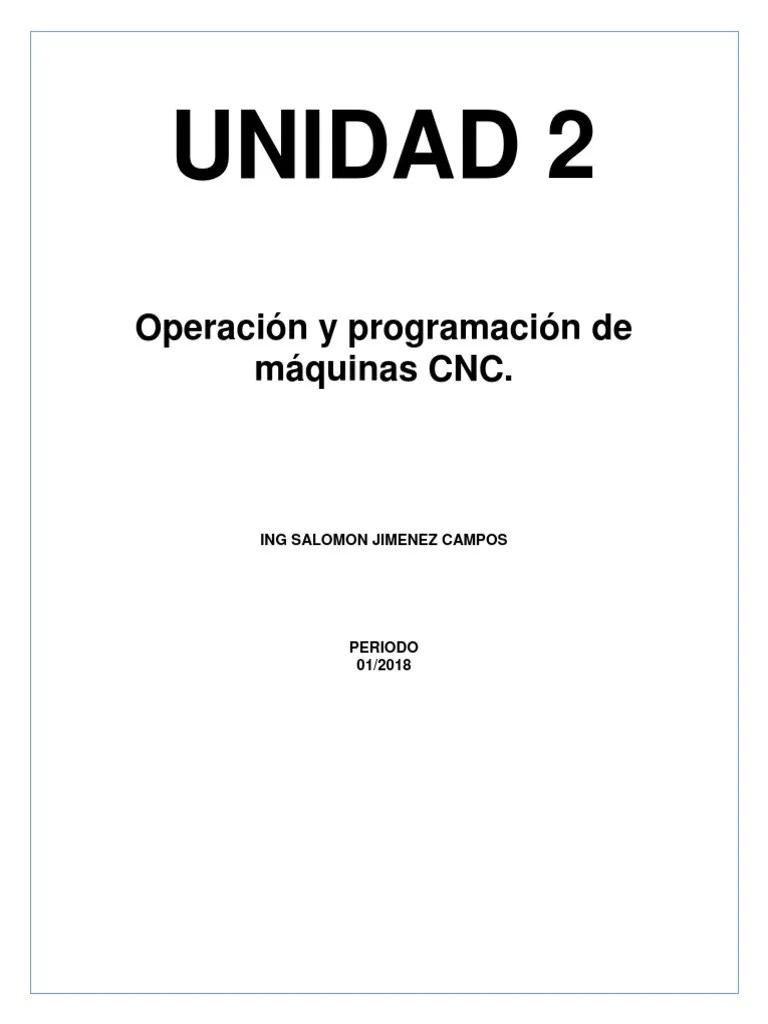 UNIDAD 2

Operación y programación de máquinas CNC.

ING SALOMON JIMENEZ CAMPOS

PERIODO
01/2018